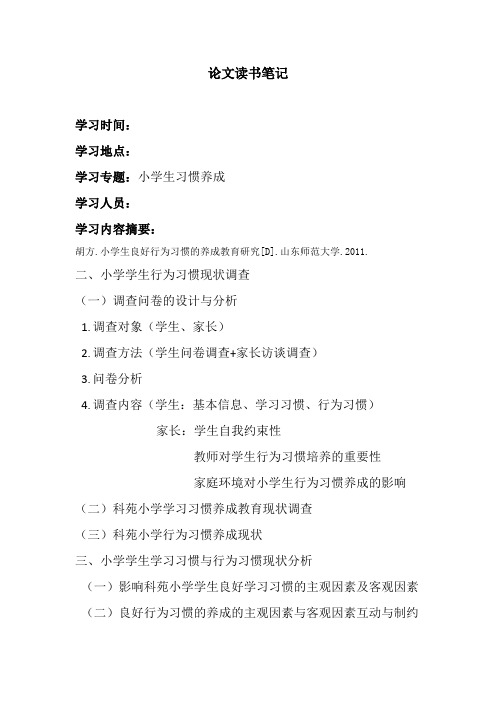 论文读书笔记

学习时间：

学习地点：

学习专题：小学生习惯养成

学习人员：

学习内容摘要：

胡方.小学生良好行为习惯的养成教育研究[D].山东师范大学.2011.

二、小学学生行为习惯现状调查

（一）调查问卷的设计与分析

1.调查对象（学生、家长）

2.调查方法（学生问卷调查+家长访谈调查）

3.问卷分析

4.调查内容（学生：基本信息、学习习惯、行为习惯）

家长：学生自我约束性

教师对学生行为习惯培养的重要性

家庭环境对小学生行为习惯养成的影响

（二）科苑小学学习习惯养成教育现状调查

（三）科苑小学行为习惯养成现状

三、小学学生学习习惯与行为习惯现状分析

（一）影响科苑小学学生良好学习习惯的主观因素及客观因素

（二）良好行为习惯的养成的主观因素与客观因素互动与制约